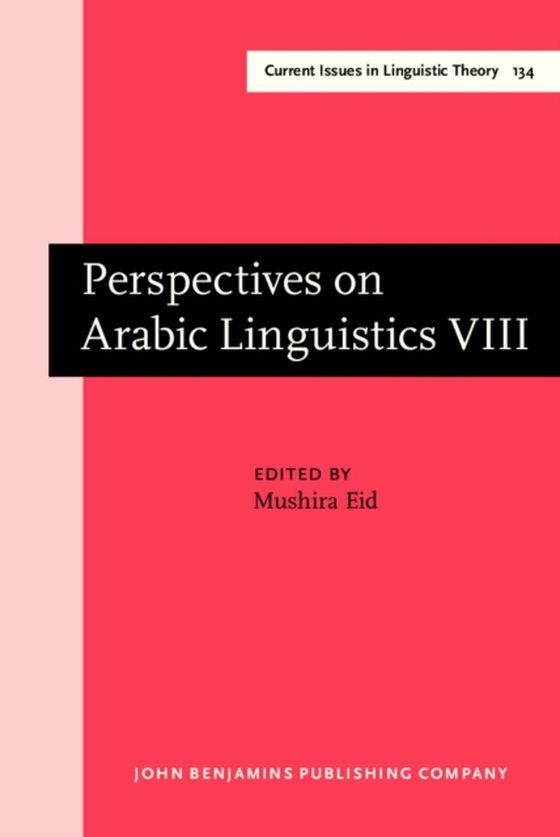 Current Issues in Linguistic Theory 134

Perspectives on Arabic Linguistics VIII

EDITED BY
Mushira Eid

JOHN BENJAMINS PUBLISHING COMPANY